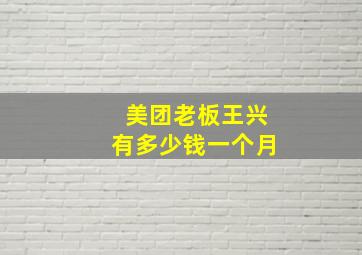 美团老板王兴
有多少钱一个月